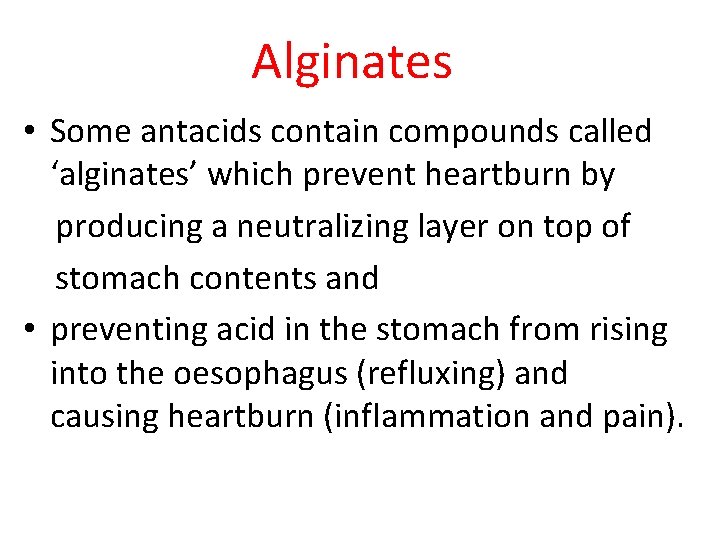 Alginates

• Some antacids contain compounds called ‘alginates’ which prevent heartburn by producing a neutralizing layer on top of stomach contents and

• preventing acid in the stomach from rising into the oesophagus (refluxing) and causing heartburn (inflammation and pain).